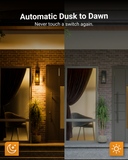 Automatic Dusk to Dawn
Never touch a switch again.